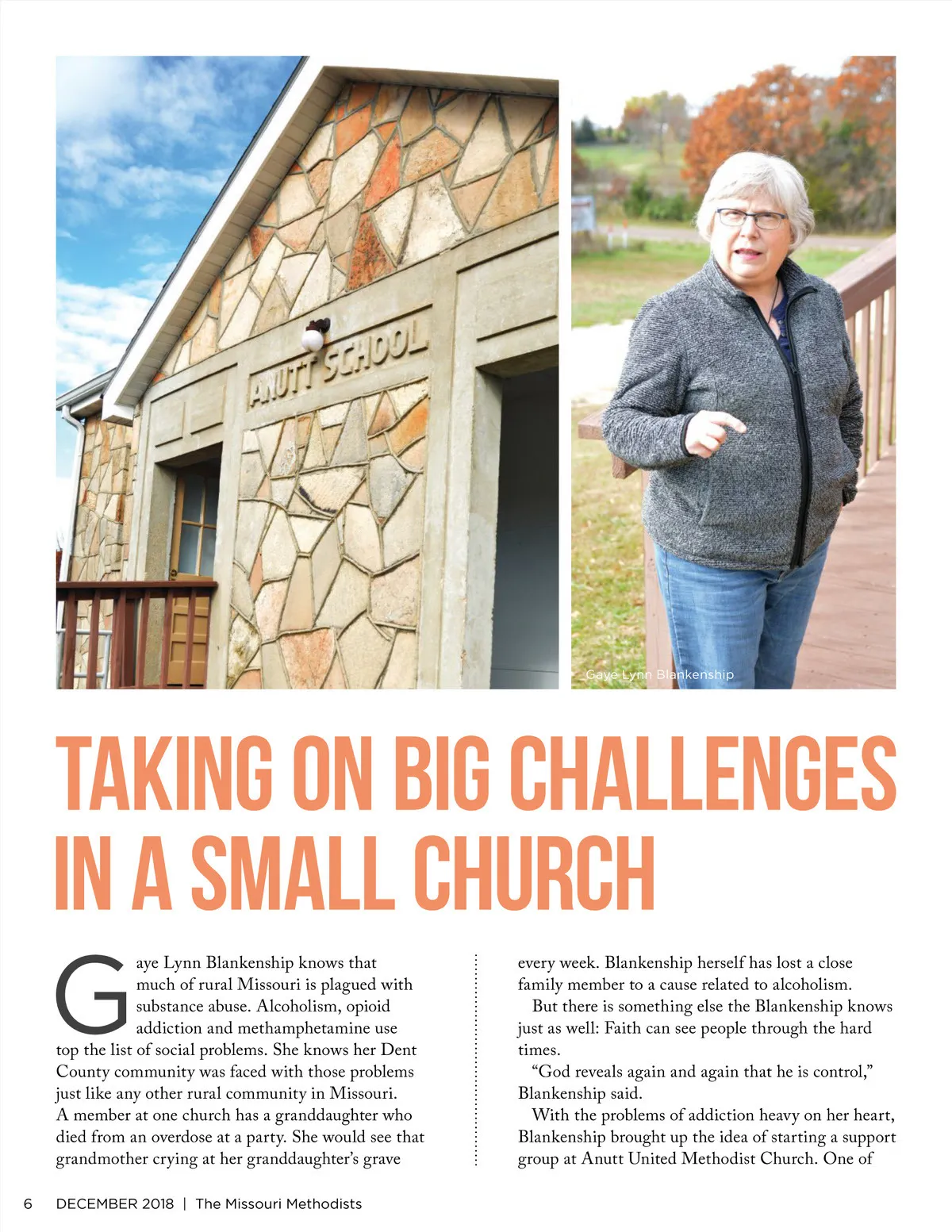 ANUTT SCHOOL

Gaye Lynn Blankenship

TAKING ON BIG CHALLENGES IN A SMALL CHURCH

Gaye Lynn Blankenship knows that much of rural Missouri is plagued with substance abuse. Alcoholism, opioid addiction and methamphetamine use top the list of social problems. She knows her Dent County community was faced with those problems just like any other rural community in Missouri. A member at one church has a granddaughter who died from an overdose at a party. She would see that grandmother crying at her granddaughter's grave every week. Blankenship herself has lost a close family member to a cause related to alcoholism.

But there is something else the Blankenship knows just as well: Faith can see people through the hard times.

"God reveals again and again that he is control," Blankenship said.

With the problems of addiction heavy on her heart, Blankenship brought up the idea of starting a support group at Anutt United Methodist Church. One of

6 DECEMBER 2018 | The Missouri Methodists